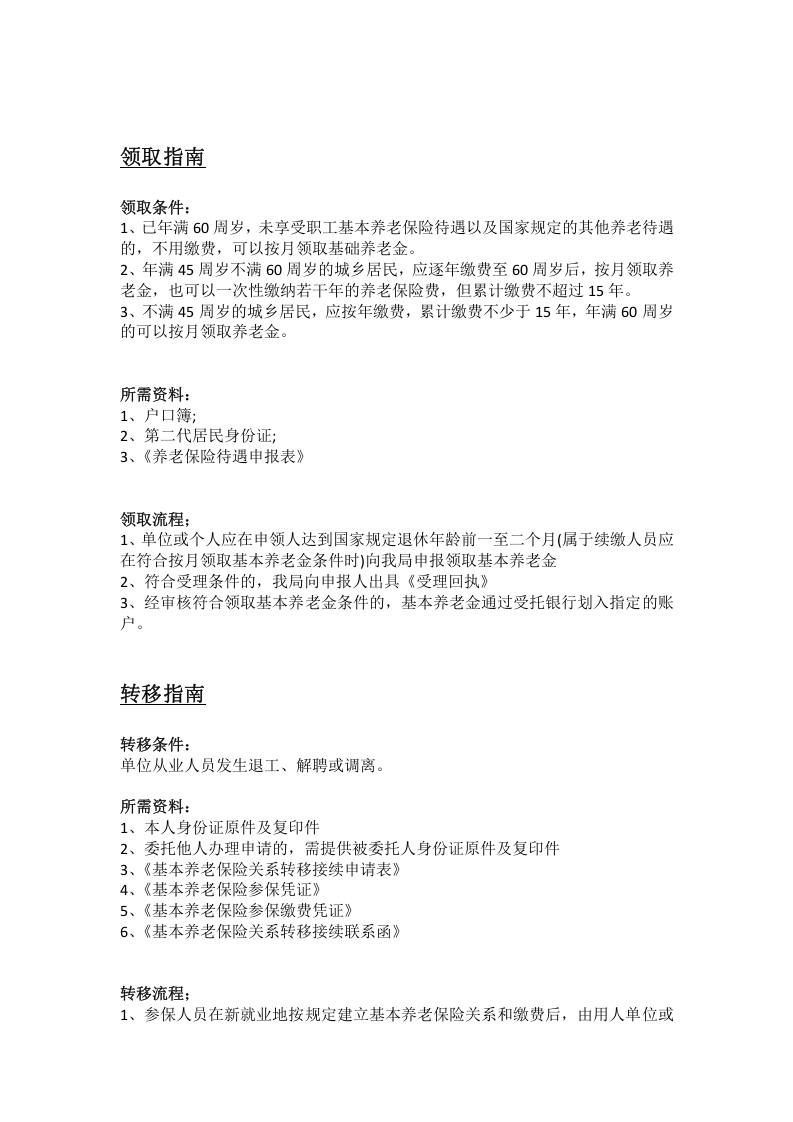 领取指南

领取条件：
1、已年满60周岁，未享受职工基本养老保险待遇以及国家规定的其他养老待遇的，不用缴费，可以按月领取基础养老金。
2、年满45周岁不满60周岁的城乡居民，应逐年缴费至60周岁后，按月领取养老金，也可以一次性缴纳若干年的养老保险费，但累计缴费不超过15年。
3、不满45周岁的城乡居民，应按年缴费，累计缴费不少于15年，年满60周岁的可以按月领取养老金。

所需资料：
1、户口簿;
2、第二代居民身份证;
3、《养老保险待遇申报表》

领取流程；
1、单位或个人应在申领人达到国家规定退休年龄前一至二个月(属于续缴人员应在符合按月领取基本养老金条件时)向我局申报领取基本养老金
2、符合受理条件的，我局向申报人出具《受理回执》
3、经审核符合领取基本养老金条件的，基本养老金通过受托银行划入指定的账户。

转移指南

转移条件：
单位从业人员发生退工、解聘或调离。

所需资料：
1、本人身份证原件及复印件
2、委托他人办理申请的，需提供被委托人身份证原件及复印件
3、《基本养老保险关系转移接续申请表》
4、《基本养老保险参保凭证》
5、《基本养老保险参保缴费凭证》
6、《基本养老保险关系转移接续联系函》

转移流程；
1、参保人员在新就业地按规定建立基本养老保险关系和缴费后，由用人单位或